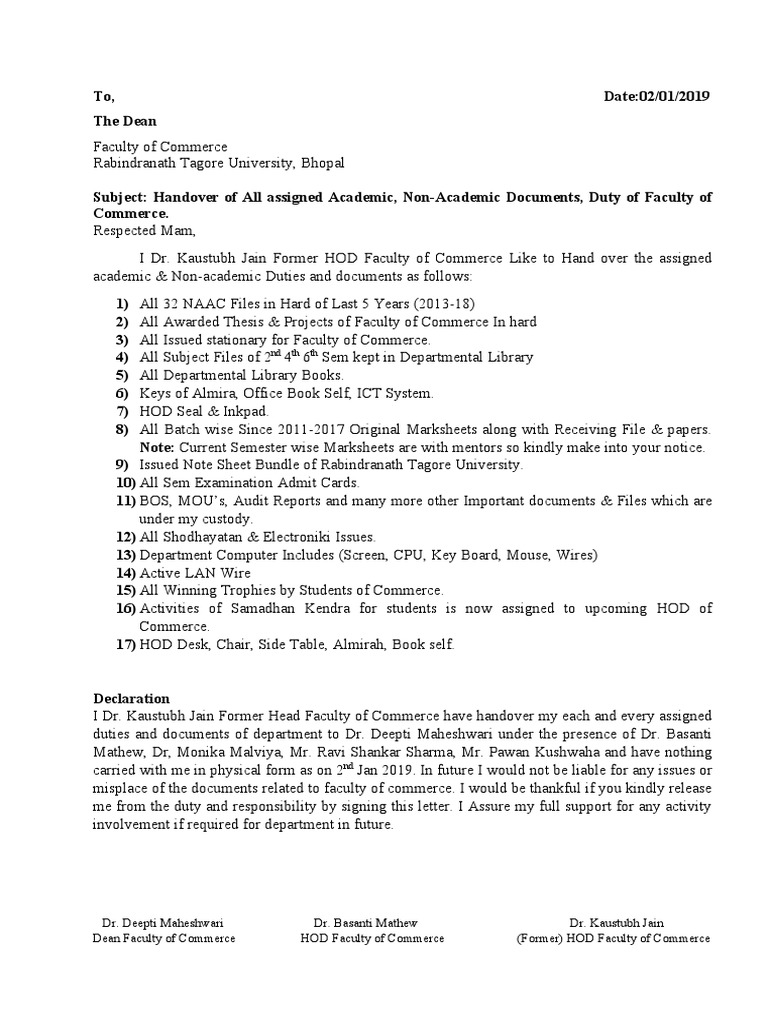 To, Date:02/01/2019

The Dean

Faculty of Commerce
Rabindranath Tagore University, Bhopal

Subject: Handover of All assigned Academic, Non-Academic Documents, Duty of Faculty of Commerce.
Respected Mam,

I Dr. Kaustubh Jain Former HOD Faculty of Commerce Like to Hand over the assigned academic & Non-academic Duties and documents as follows:

1) All 32 NAAC Files in Hard of Last 5 Years (2013-18)
2) All Awarded Thesis & Projects of Faculty of Commerce In hard
3) All Issued stationary for Faculty of Commerce.
4) All Subject Files of $2^{nd}$ $4^{th}$ $6^{th}$ Sem kept in Departmental Library
5) All Departmental Library Books.
6) Keys of Almira, Office Book Self, ICT System.
7) HOD Seal & Inkpad.
8) All Batch wise Since 2011-2017 Original Marksheets along with Receiving File & papers. Note: Current Semester wise Marksheets are with mentors so kindly make into your notice.
9) Issued Note Sheet Bundle of Rabindranath Tagore University.
10) All Sem Examination Admit Cards.
11) BOS, MOU's, Audit Reports and many more other Important documents & Files which are under my custody.
12) All Shodhayatan & Electroniki Issues.
13) Department Computer Includes (Screen, CPU, Key Board, Mouse, Wires)
14) Active LAN Wire
15) All Winning Trophies by Students of Commerce.
16) Activities of Samadhan Kendra for students is now assigned to upcoming HOD of Commerce.
17) HOD Desk, Chair, Side Table, Almirah, Book self.

Declaration
I Dr. Kaustubh Jain Former Head Faculty of Commerce have handover my each and every assigned duties and documents of department to Dr. Deepti Maheshwari under the presence of Dr. Basanti Mathew, Dr, Monika Malviya, Mr. Ravi Shankar Sharma, Mr. Pawan Kushwaha and have nothing carried with me in physical form as on $2^{nd}$ Jan 2019. In future I would not be liable for any issues or misplace of the documents related to faculty of commerce. I would be thankful if you kindly release me from the duty and responsibility by signing this letter. I Assure my full support for any activity involvement if required for department in future.

Dr. Deepti Maheshwari
Dean Faculty of Commerce

Dr. Basanti Mathew
HOD Faculty of Commerce

Dr. Kaustubh Jain
(Former) HOD Faculty of Commerce